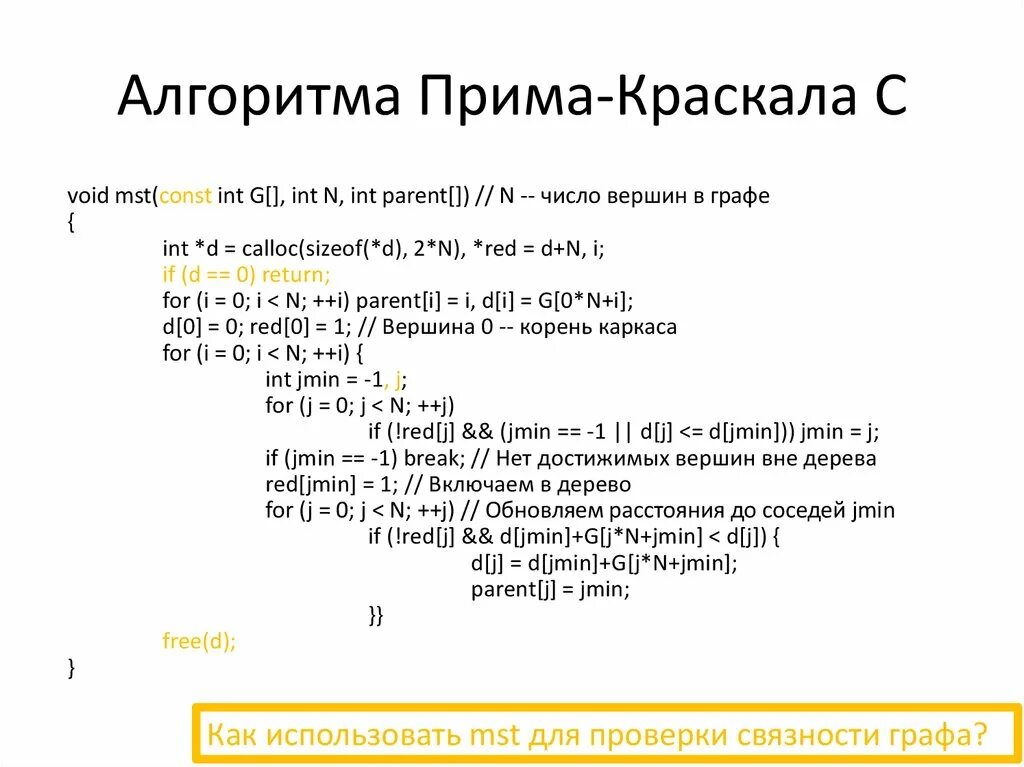 Алгоритма Прима-Краскала С

void mst(const int G[], int N, int parent[]) // N -- число вершин в графе
{
int *d = calloc(sizeof(*d), 2*N), *red = d+N, i;
if (d == 0) return;
for (i = 0; i < N; ++i) parent[i] = i, d[i] = G[0*N+i];
d[0] = 0; red[0] = 1; // Вершина 0 -- корень каркаса
for (i = 0; i < N; ++i) {
int jmin = -1, j;
for (j = 0; j < N; ++j)
if (!red[j] && (jmin == -1 || d[j] <= d[jmin])) jmin = j;
if (jmin == -1) break; // Нет достижимых вершин вне дерева
red[jmin] = 1; // Включаем в дерево
for (j = 0; j < N; ++j) // Обновляем расстояния до соседей jmin
if (!red[j] && d[jmin]+G[j*N+jmin] < d[j]) {
d[j] = d[jmin]+G[j*N+jmin];
parent[j] = jmin;
}}
free(d);
}

Как использовать mst для проверки связности графа?